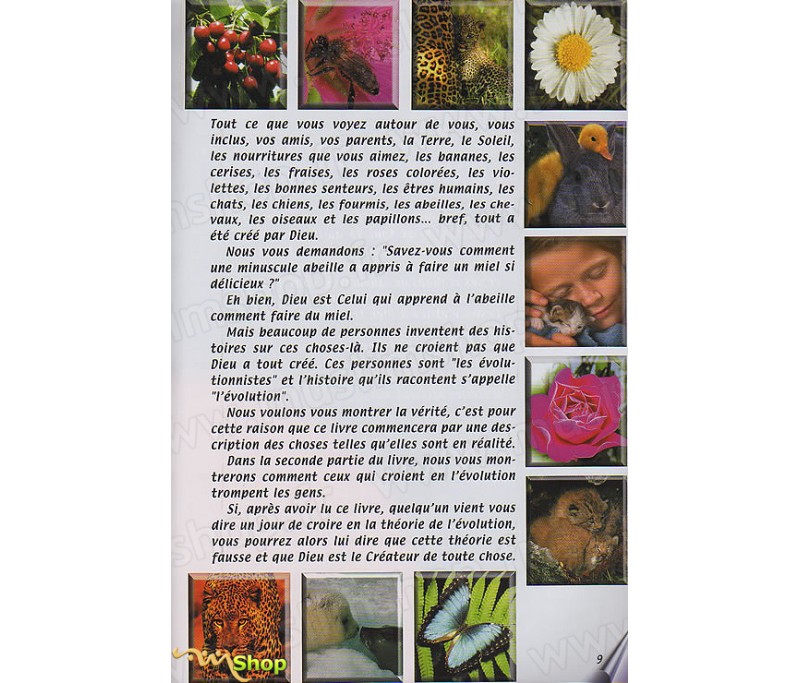 Tout ce que vous voyez autour de vous, vous inclus, vos amis, vos parents, la Terre, le Soleil, les nourritures que vous aimez, les bananes, les cerises, les fraises, les roses colorées, les violettes, les bonnes senteurs, les êtres humains, les chats, les chiens, les fourmis, les abeilles, les chevaux, les oiseaux et les papillons... bref, tout a été créé par Dieu.

Nous vous demandons : "Savez-vous comment une minuscule abeille a appris à faire un miel si délicieux ?"

Eh bien, Dieu est Celui qui apprend à l'abeille comment faire du miel.

Mais beaucoup de personnes inventent des histoires sur ces choses-là. Ils ne croient pas que Dieu a tout créé. Ces personnes sont "les évolutionnistes" et l'histoire qu'ils racontent s'appelle "l'évolution".

Nous voulons vous montrer la vérité, c'est pour cette raison que ce livre commencera par une description des choses telles qu'elles sont en réalité.

Dans la seconde partie du livre, nous vous montrerons comment ceux qui croient en l'évolution trompent les gens.

Si, après avoir lu ce livre, quelqu'un vient vous dire un jour de croire en la théorie de l'évolution, vous pourrez alors lui dire que cette théorie est fausse et que Dieu est le Créateur de toute chose.

Shop

9